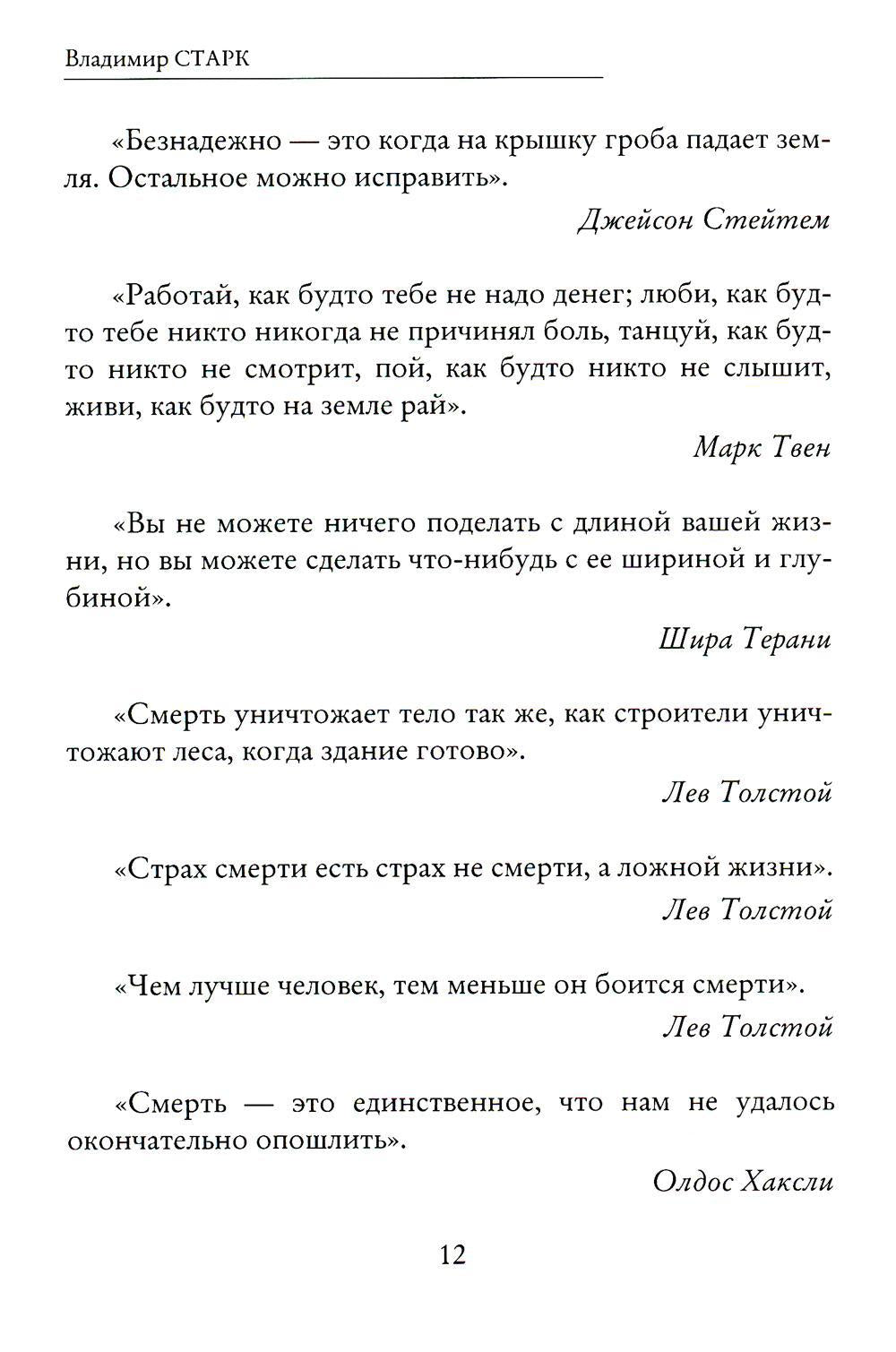 Владимир СТАРК

«Безнадежно — это когда на крышку гроба падает земля. Остальное можно исправить».

Джейсон Стейтем

«Работай, как будто тебе не надо денег; люби, как будто тебе никто никогда не причинял боль, танцуй, как будто никто не смотрит, пой, как будто никто не слышит, живи, как будто на земле рай».

Марк Твен

«Вы не можете ничего поделать с длиной вашей жизни, но вы можете сделать что-нибудь с ее шириной и глубиной».

Шира Терани

«Смерть уничтожает тело так же, как строители уничтожают леса, когда здание готово».

Лев Толстой

«Страх смерти есть страх не смерти, а ложной жизни».

Лев Толстой

«Чем лучше человек, тем меньше он боится смерти».

Лев Толстой

«Смерть — это единственное, что нам не удалось окончательно опошлить».

Олдос Хаксли

12